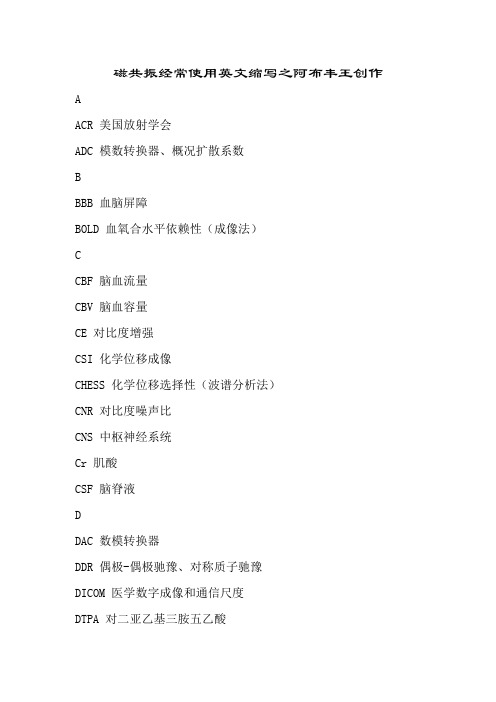 磁共振经常使用英文缩写之阿布丰王创作

A

ACR 美国放射学会

ADC 模数转换器、概况扩散系数

B

BBB 血脑屏障

BOLD 血氧合水平依赖性（成像法）

C

CBF 脑血流量

CBV 脑血容量

CE 对比度增强

CSI 化学位移成像

CHESS 化学位移选择性（波谱分析法）

CNR 对比度噪声比

CNS 中枢神经系统

Cr 肌酸

CSF 脑脊液

D

DAC 数模转换器

DDR 偶极-偶极驰豫、对称质子驰豫

DICOM 医学数字成像和通信尺度

DTPA 对二亚乙基三胺五乙酸